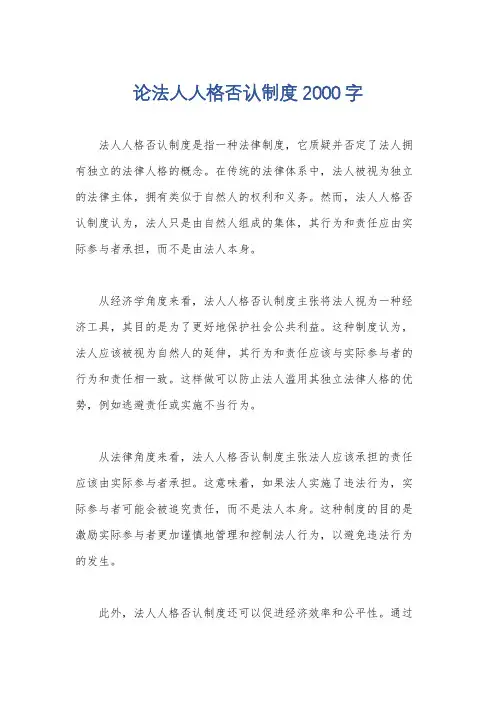 论法人人格否认制度2000字

法人人格否认制度是指一种法律制度，它质疑并否定了法人拥有独立的法律人格的概念。在传统的法律体系中，法人被视为独立的法律主体，拥有类似于自然人的权利和义务。然而，法人人格否认制度认为，法人只是由自然人组成的集体，其行为和责任应由实际参与者承担，而不是由法人本身。

从经济学角度来看，法人人格否认制度主张将法人视为一种经济工具，其目的是为了更好地保护社会公共利益。这种制度认为，法人应该被视为自然人的延伸，其行为和责任应该与实际参与者的行为和责任相一致。这样做可以防止法人滥用其独立法律人格的优势，例如逃避责任或实施不当行为。

从法律角度来看，法人人格否认制度主张法人应该承担的责任应该由实际参与者承担。这意味着，如果法人实施了违法行为，实际参与者可能会被追究责任，而不是法人本身。这种制度的目的是激励实际参与者更加谨慎地管理和控制法人行为，以避免违法行为的发生。

此外，法人人格否认制度还可以促进经济效率和公平性。通过